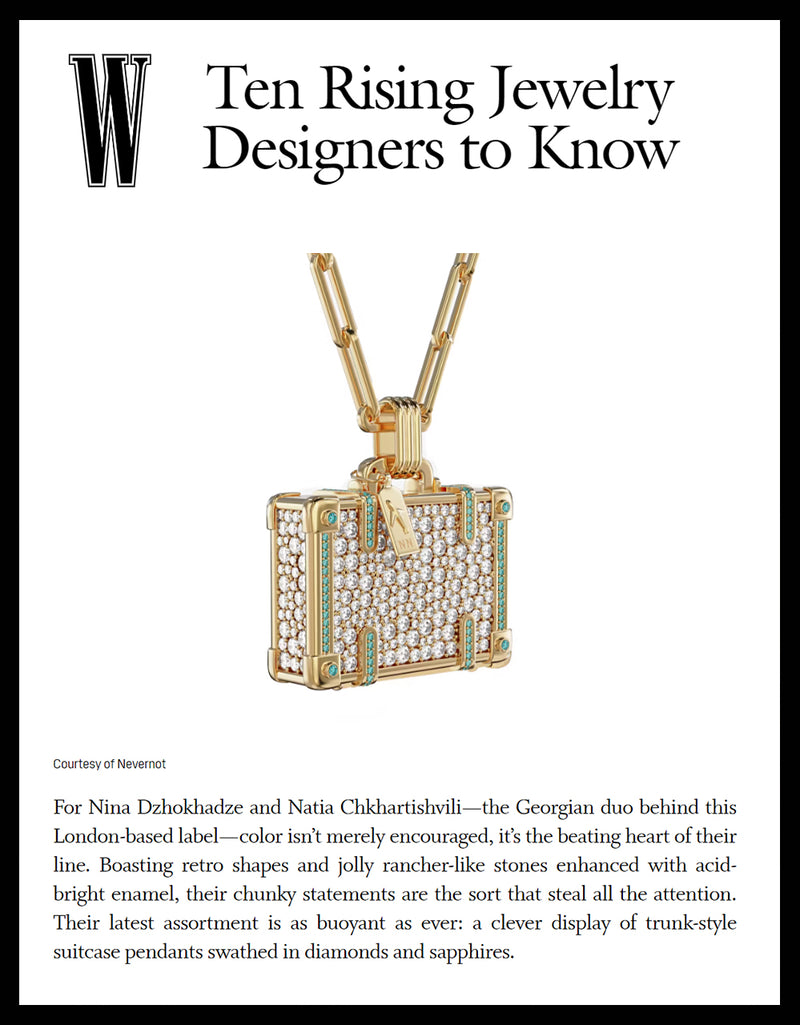 W

Ten Rising Jewelry Designers to Know

Courtesy of Nevernot

For Nina Dzhokhadze and Natia Chkhartishvili—the Georgian duo behind this London-based label—color isn't merely encouraged, it's the beating heart of their line. Boasting retro shapes and jolly rancher-like stones enhanced with acid-bright enamel, their chunky statements are the sort that steal all the attention. Their latest assortment is as buoyant as ever: a clever display of trunk-style suitcase pendants swathed in diamonds and sapphires.